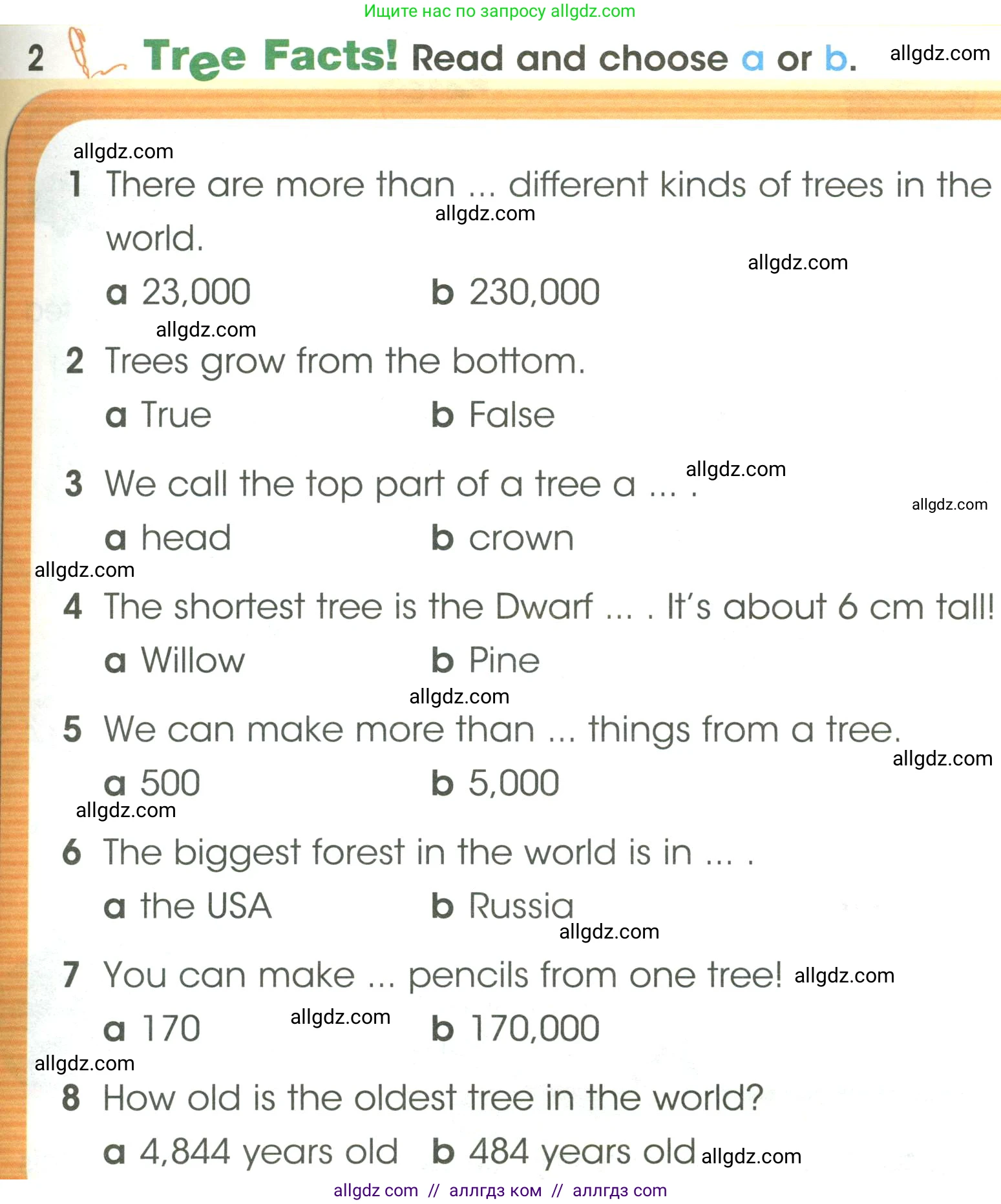 Ищите нас по запросу allgdz.com

2 Tree Facts! Read and choose a or b. allgdz.com

allgdz.com

1 There are more than ... different kinds of trees in the world. allgdz.com

allgdz.com

a 23,000 b 230,000

allgdz.com

2 Trees grow from the bottom.

a True b False

3 We call the top part of a tree a ... . allgdz.com

allgdz.com

a head b crown

allgdz.com

4 The shortest tree is the Dwarf ... . It's about 6 cm tall!

a Willow b Pine

allgdz.com

5 We can make more than ... things from a tree.

allgdz.com

a 500 b 5,000

allgdz.com

6 The biggest forest in the world is in ... .

a the USA b Russia

allgdz.com

7 You can make ... pencils from one tree! allgdz.com

a 170 allgdz.com b 170,000

allgdz.com

8 How old is the oldest tree in the world?

a 4,844 years old b 484 years old allgdz.com

allgdz com // аллгдз ком // аллгдз com